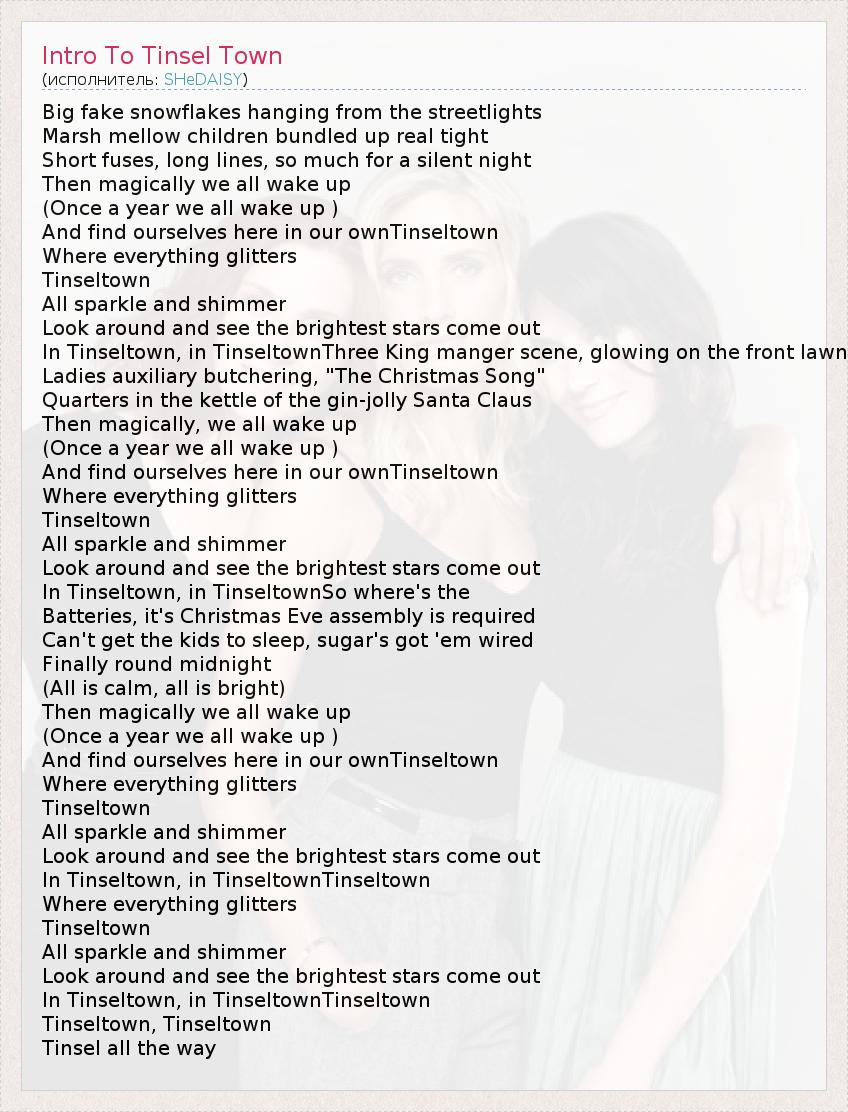 Intro To Tinsel Town
(исполнитель: SHeDAISY)

Big fake snowflakes hanging from the streetlights
Marsh mellow children bundled up real tight
Short fuses, long lines, so much for a silent night
Then magically we all wake up
(Once a year we all wake up )
And find ourselves here in our ownTinseltown
Where everything glitters
Tinseltown
All sparkle and shimmer
Look around and see the brightest stars come out
In Tinseltown, in TinseltownThree King manger scene, glowing on the front lawn
Ladies auxiliary butchering, "The Christmas Song"
Quarters in the kettle of the gin-jolly Santa Claus
Then magically, we all wake up
(Once a year we all wake up )
And find ourselves here in our ownTinseltown
Where everything glitters
Tinseltown
All sparkle and shimmer
Look around and see the brightest stars come out
In Tinseltown, in TinseltownSo where's the
Batteries, it's Christmas Eve assembly is required
Can't get the kids to sleep, sugar's got 'em wired
Finally round midnight
(All is calm, all is bright)
Then magically we all wake up
(Once a year we all wake up )
And find ourselves here in our ownTinseltown
Where everything glitters
Tinseltown
All sparkle and shimmer
Look around and see the brightest stars come out
In Tinseltown, in TinseltownTinseltown
Where everything glitters
Tinseltown
All sparkle and shimmer
Look around and see the brightest stars come out
In Tinseltown, in TinseltownTinseltown
Tinseltown, Tinseltown
Tinsel all the way